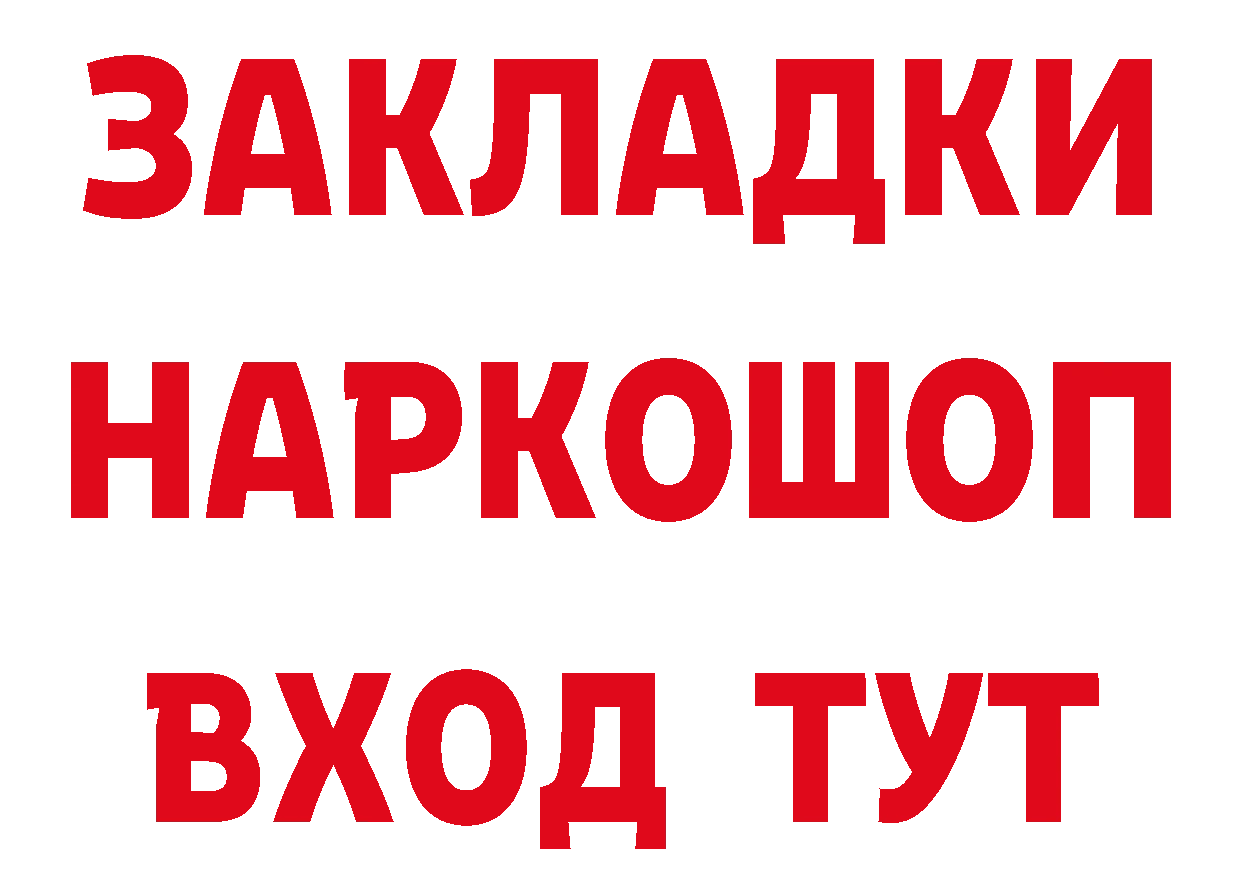 ЗАКЛАДКИ НАРКОШОП ВХОД ТУТ